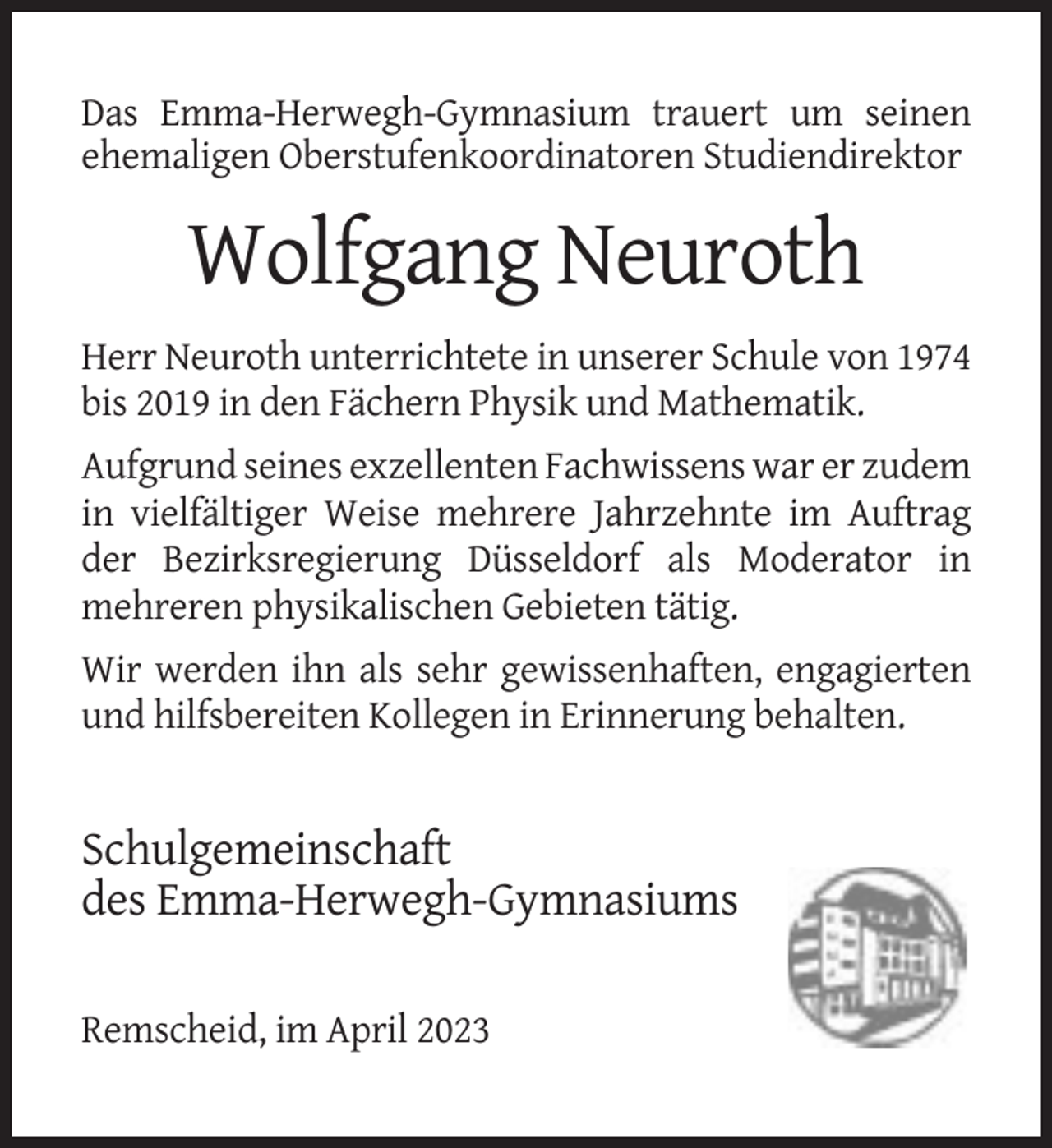 Das Emma-Herwegh-Gymnasium trauert um seinen ehemaligen Oberstufenkoordinatoren Studiendirektor

Wolfgang Neuroth

Herr Neuroth unterrichtete in unserer Schule von 1974 bis 2019 in den Fächern Physik und Mathematik.

Aufgrund seines exzellenten Fachwissens war er zudem in vielfältiger Weise mehrere Jahrzehnte im Auftrag der Bezirksregierung Düsseldorf als Moderator in mehreren physikalischen Gebieten tätig.

Wir werden ihn als sehr gewissenhaften, engagierten und hilfsbereiten Kollegen in Erinnerung behalten.

Schulgemeinschaft
des Emma-Herwegh-Gymnasiums

Remscheid, im April 2023